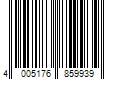 4 005176 859939